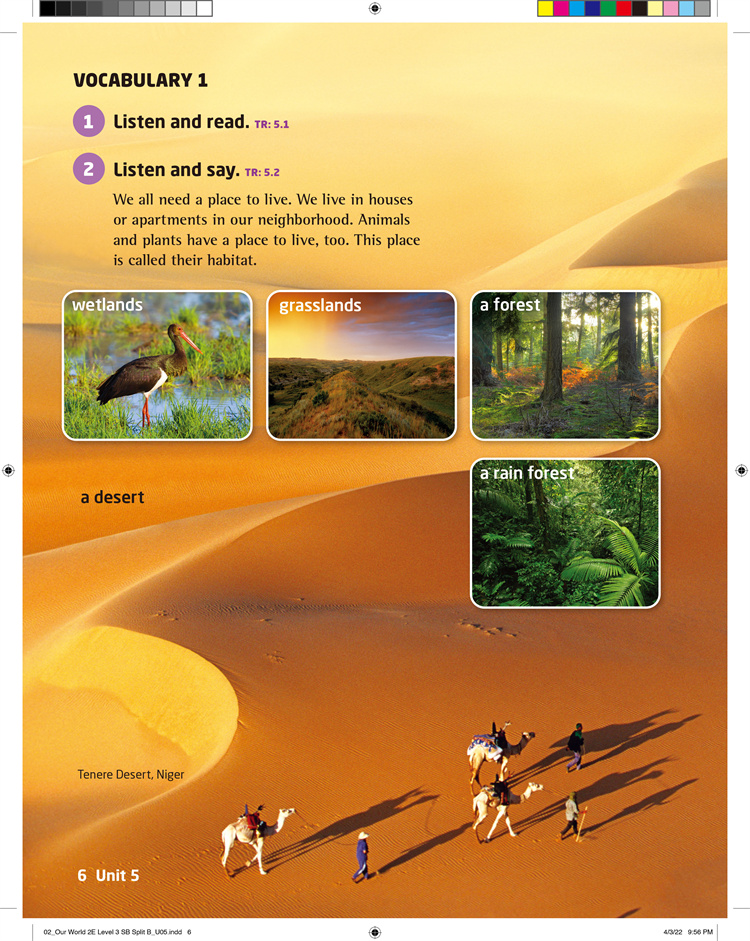 VOCABULARY 1

1 Listen and read. TR: 5.1

2 Listen and say. TR: 5.2

We all need a place to live. We live in houses or apartments in our neighborhood. Animals and plants have a place to live, too. This place is called their habitat.

wetlands

grasslands

a forest

a desert

a rain forest

Tenere Desert, Niger

6 Unit 5

02_Our World 2E Level 3 SB Split B_U05.indd 6

4/3/22 9:56 PM